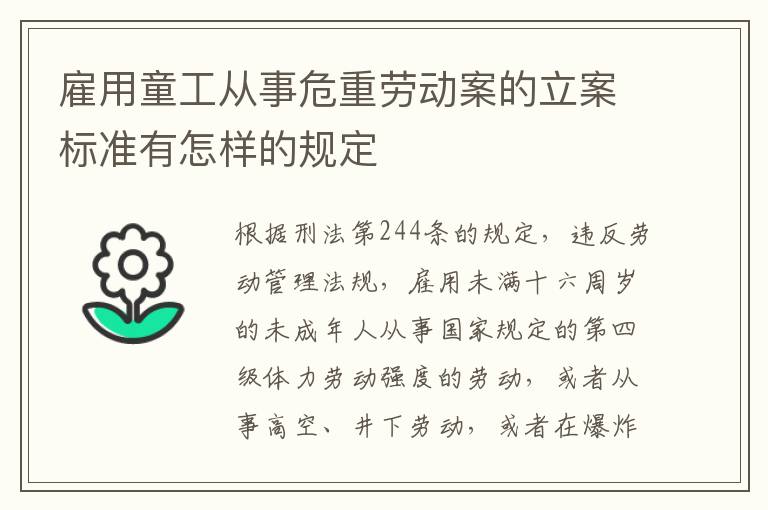 雇用童工从事危重劳动案的立案标准有怎样的规定

根据刑法第244条的规定，违反劳动管理法规，雇用未满十六周岁的未成年人从事国家规定的第四级体力劳动强度的劳动，或者从事高空、井下劳动，或者在爆炸